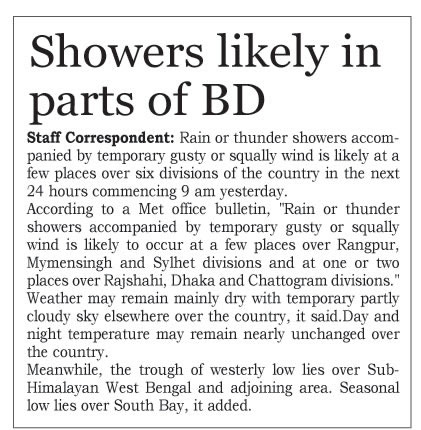 Showers likely in parts of BD

Staff Correspondent: Rain or thunder showers accompanied by temporary gusty or squally wind is likely at a few places over six divisions of the country in the next 24 hours commencing 9 am yesterday.

According to a Met office bulletin, "Rain or thunder showers accompanied by temporary gusty or squally wind is likely to occur at a few places over Rangpur, Mymensingh and Sylhet divisions and at one or two places over Rajshahi, Dhaka and Chattogram divisions."

Weather may remain mainly dry with temporary partly cloudy sky elsewhere over the country, it said.Day and night temperature may remain nearly unchanged over the country.

Meanwhile, the trough of westerly low lies over Sub-Himalayan West Bengal and adjoining area. Seasonal low lies over South Bay, it added.